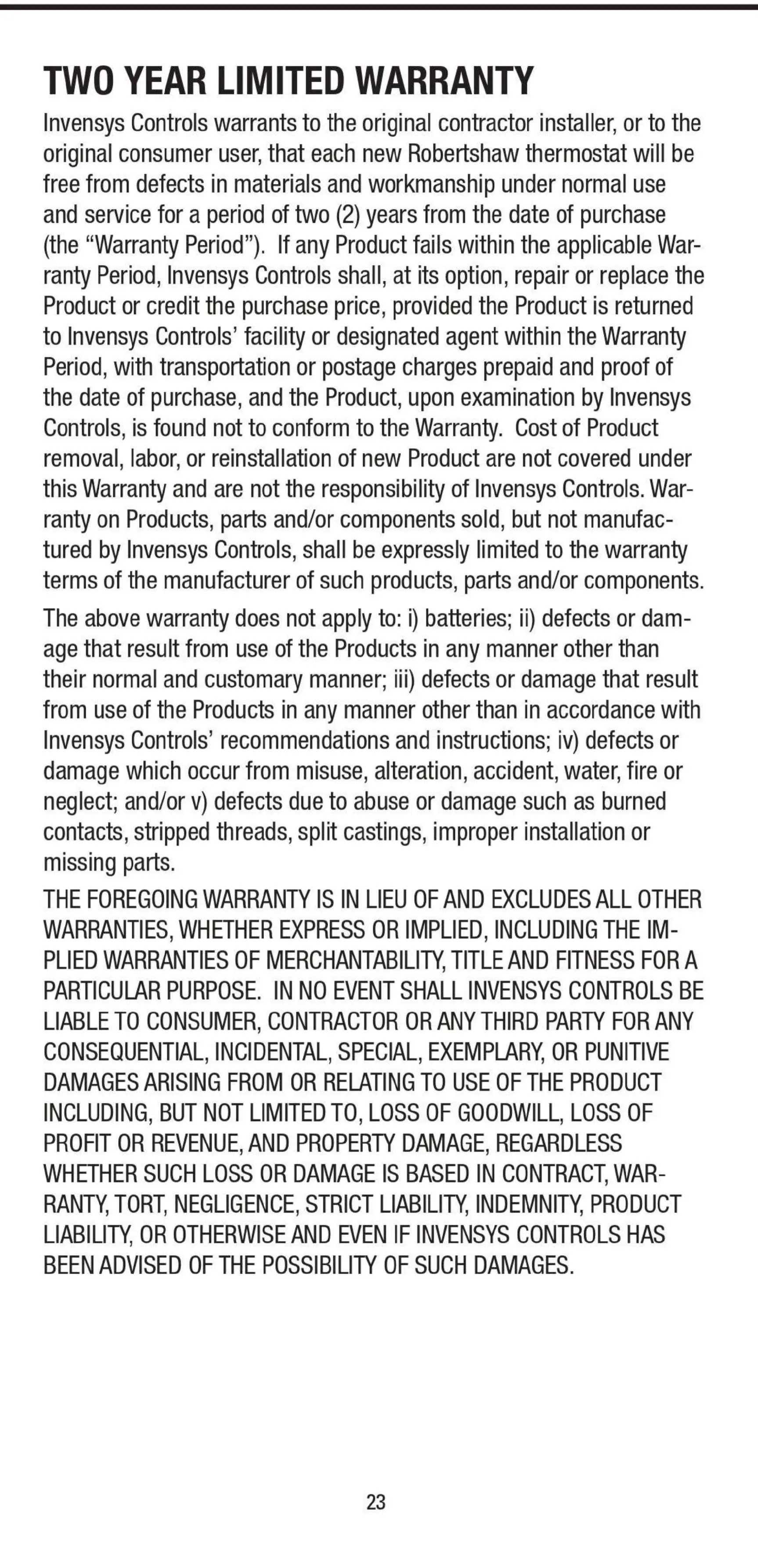 TWO YEAR LIMITED WARRANTY

Invensys Controls warrants to the original contractor installer, or to the original consumer user, that each new Robertshaw thermostat will be free from defects in materials and workmanship under normal use and service for a period of two (2) years from the date of purchase (the “Warranty Period”). If any Product fails within the applicable Warranty Period, Invensys Controls shall, at its option, repair or replace the Product or credit the purchase price, provided the Product is returned to Invensys Controls’ facility or designated agent within the Warranty Period, with transportation or postage charges prepaid and proof of the date of purchase, and the Product, upon examination by Invensys Controls, is found not to conform to the Warranty. Cost of Product removal, labor, or reinstallation of new Product are not covered under this Warranty and are not the responsibility of Invensys Controls. Warranty on Products, parts and/or components sold, but not manufactured by Invensys Controls, shall be expressly limited to the warranty terms of the manufacturer of such products, parts and/or components.

The above warranty does not apply to: i) batteries; ii) defects or damage that result from use of the Products in any manner other than their normal and customary manner; iii) defects or damage that result from use of the Products in any manner other than in accordance with Invensys Controls’ recommendations and instructions; iv) defects or damage which occur from misuse, alteration, accident, water, fire or neglect; and/or v) defects due to abuse or damage such as burned contacts, stripped threads, split castings, improper installation or missing parts.

THE FOREGOING WARRANTY IS IN LIEU OF AND EXCLUDES ALL OTHER WARRANTIES, WHETHER EXPRESS OR IMPLIED, INCLUDING THE IMPLIED WARRANTIES OF MERCHANTABILITY, TITLE AND FITNESS FOR A PARTICULAR PURPOSE. IN NO EVENT SHALL INVENSYS CONTROLS BE LIABLE TO CONSUMER, CONTRACTOR OR ANY THIRD PARTY FOR ANY CONSEQUENTIAL, INCIDENTAL, SPECIAL, EXEMPLARY, OR PUNITIVE DAMAGES ARISING FROM OR RELATING TO USE OF THE PRODUCT INCLUDING, BUT NOT LIMITED TO, LOSS OF GOODWILL, LOSS OF PROFIT OR REVENUE, AND PROPERTY DAMAGE, REGARDLESS WHETHER SUCH LOSS OR DAMAGE IS BASED IN CONTRACT, WARRANTY, TORT, NEGLIGENCE, STRICT LIABILITY, INDEMNITY, PRODUCT LIABILITY, OR OTHERWISE AND EVEN IF INVENSYS CONTROLS HAS BEEN ADVISED OF THE POSSIBILITY OF SUCH DAMAGES.

23